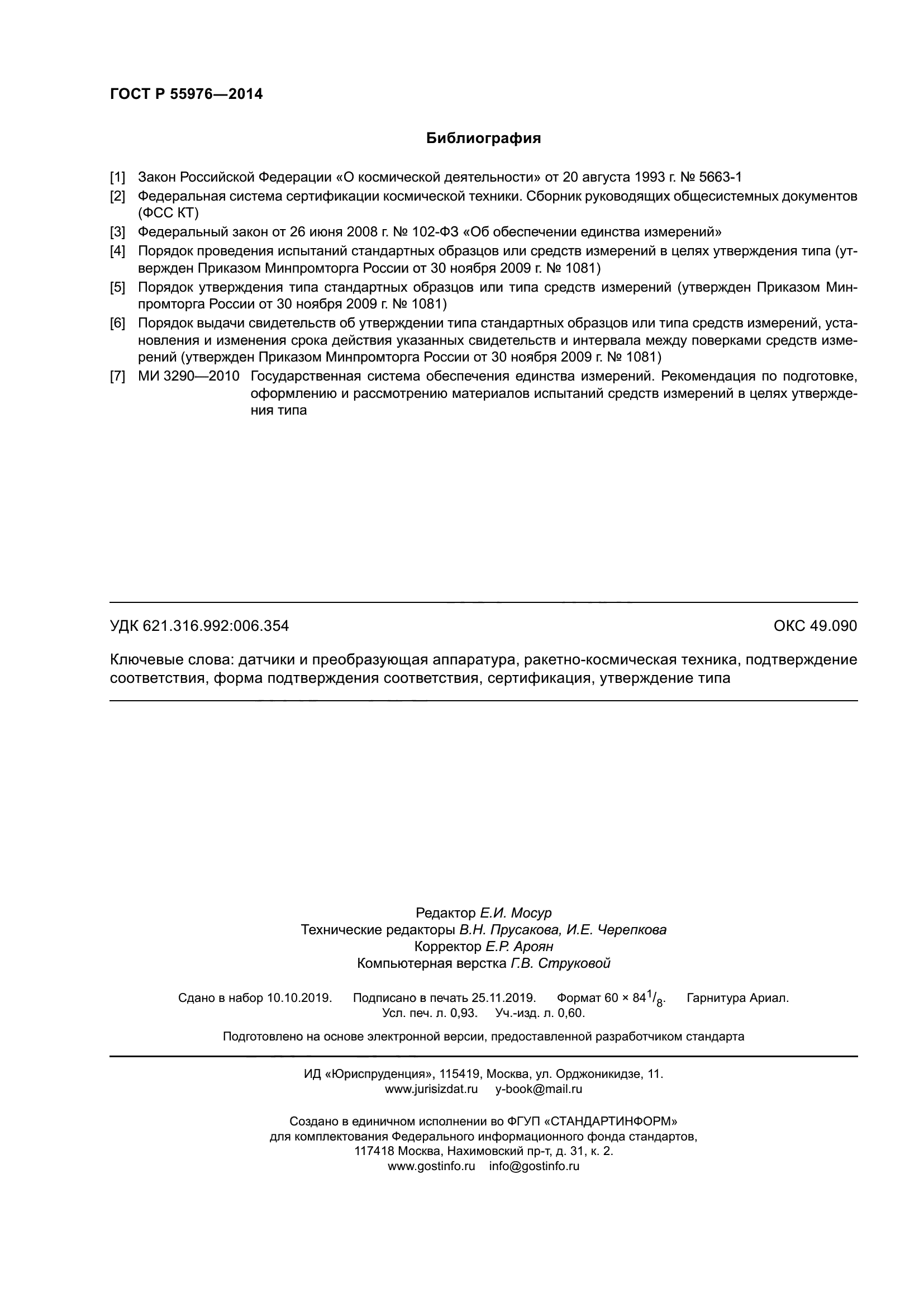 ГОСТ Р 55976—2014

Библиография

[1] Закон Российской Федерации «О космической деятельности» от 20 августа 1993 г. № 5663-1

[2] Федеральная система сертификации космической техники. Сборник руководящих общесистемных документов (ФСС КТ)

[3] Федеральный закон от 26 июня 2008 г. № 102-ФЗ «Об обеспечении единства измерений»

[4] Порядок проведения испытаний стандартных образцов или средств измерений в целях утверждения типа (утвержден Приказом Минпромторга России от 30 ноября 2009 г. № 1081)

[5] Порядок утверждения типа стандартных образцов или типа средств измерений (утвержден Приказом Минпромторга России от 30 ноября 2009 г. № 1081)

[6] Порядок выдачи свидетельств об утверждении типа стандартных образцов или типа средств измерений, установления и изменения срока действия указанных свидетельств и интервала между поверками средств измерений (утвержден Приказом Минпромторга России от 30 ноября 2009 г. № 1081)

[7] МИ 3290—2010 Государственная система обеспечения единства измерений. Рекомендация по подготовке, оформлению и рассмотрению материалов испытаний средств измерений в целях утверждения типа

УДК 621.316.992:006.354 ОКС 49.090

Ключевые слова: датчики и преобразующая аппаратура, ракетно-космическая техника, подтверждение соответствия, форма подтверждения соответствия, сертификация, утверждение типа

Редактор Е.И. Мосур
Технические редакторы В.Н. Прусакова, И.Е. Черепкова
Корректор Е.Р. Ароян
Компьютерная верстка Г.В. Струковой

Сдано в набор 10.10.2019. Подписано в печать 25.11.2019. Формат 60 × 84$^1/_8$. Гарнитура Ариал.
Усл. печ. л. 0,93. Уч.-изд. л. 0,60.

Подготовлено на основе электронной версии, предоставленной разработчиком стандарта

ИД «Юриспруденция», 115419, Москва, ул. Орджоникидзе, 11.
www.jurisizdat.ru y-book@mail.ru

Создано в единичном исполнении во ФГУП «СТАНДАРТИНФОРМ»
для комплектования Федерального информационного фонда стандартов,
117418 Москва, Нахимовский пр-т, д. 31, к. 2.
www.gostinfo.ru info@gostinfo.ru